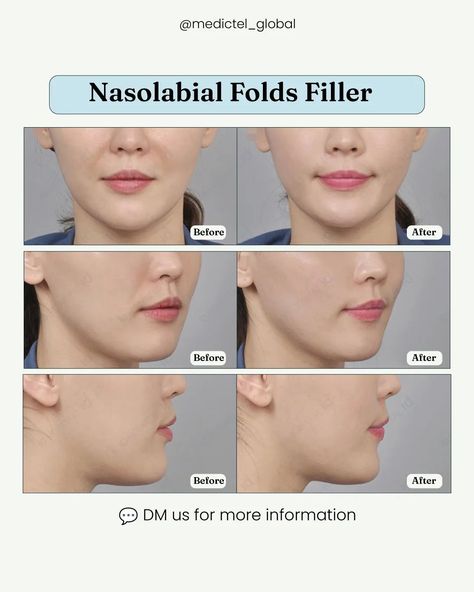 @medictel_global

Nasolabial Folds Filler

Before

After

Before

After

Before

After

DM us for more information